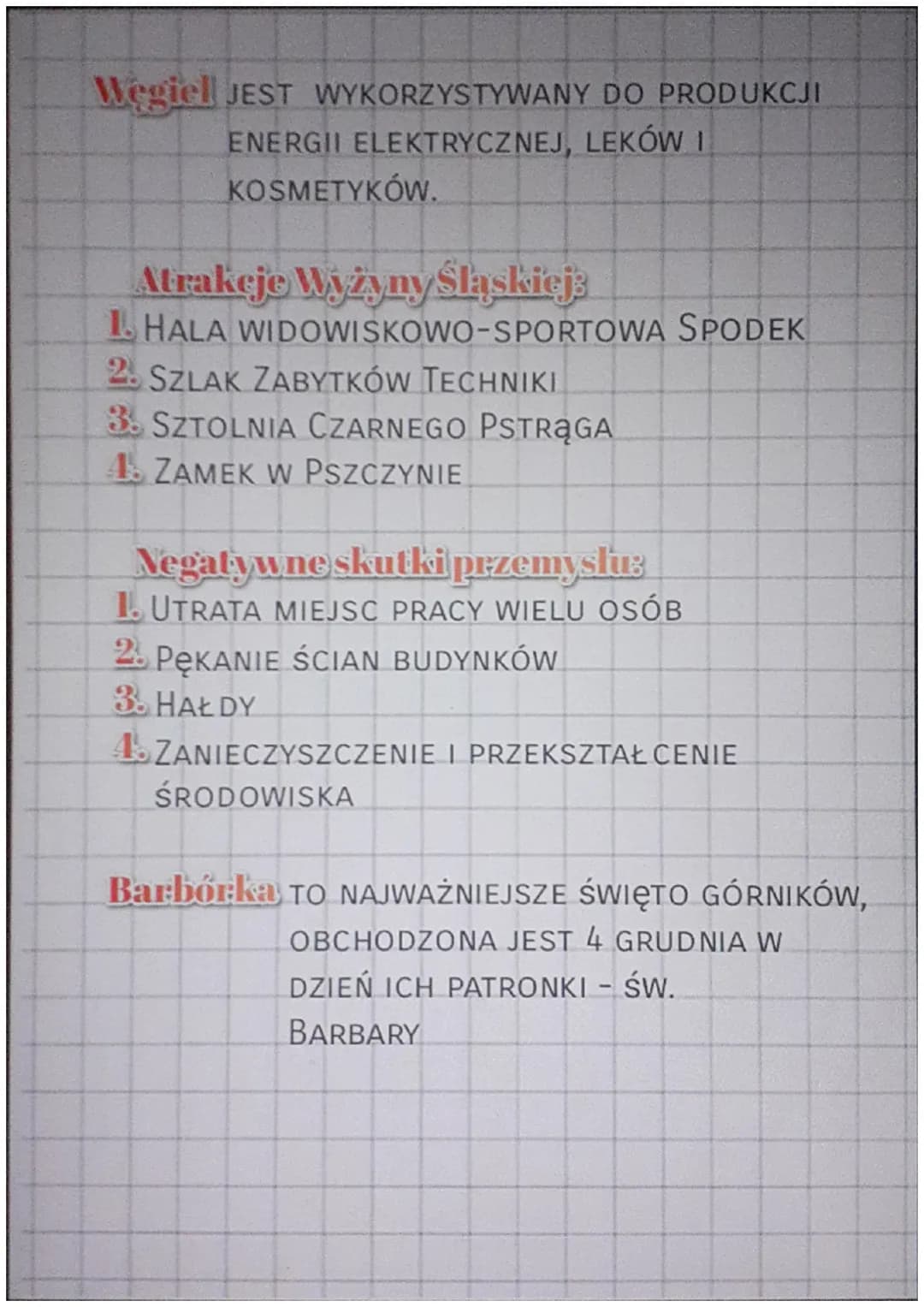 Węgiel JEST WYKORZYSTYWANY DO PRODUKCJI ENERGII ELEKTRYCZNEJ, LEKÓW I KOSMETYKÓW.

Atrakcje Wyżyny Śląskiej:
1. HALA WIDOWISKOWO-SPORTOWA SPODEK
2. SZLAK ZABYTKÓW TECHNIKI
3. SZTOLNIA CZARNEGO PSTRĄGA
4. ZAMEK W PSZCZYNIE

Negatywne skutki przemysłu:
1. UTRATA MIEJSC PRACY WIELU OSÓB
2. PĘKANIE ŚCIAN BUDYNKÓW
3. HAŁDY
4. ZANIECZYSZCZENIE I PRZEKSZTAŁCENIE ŚRODOWISKA

Barbórka TO NAJWAŻNIEJSZE ŚWIĘTO GÓRNIKÓW, OBCHODZONA JEST 4 GRUDNIA W DZIEŃ ICH PATRONKI - ŚW. BARBARY